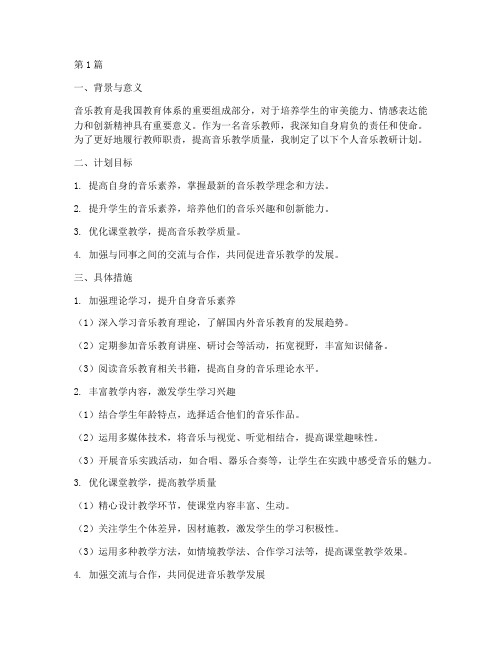 第1篇

一、背景与意义

音乐教育是我国教育体系的重要组成部分，对于培养学生的审美能力、情感表达能力和创新精神具有重要意义。作为一名音乐教师，我深知自身肩负的责任和使命。为了更好地履行教师职责，提高音乐教学质量，我制定了以下个人音乐教研计划。

二、计划目标

1. 提高自身的音乐素养，掌握最新的音乐教学理念和方法。

2. 提升学生的音乐素养，培养他们的音乐兴趣和创新能力。

3. 优化课堂教学，提高音乐教学质量。

4. 加强与同事之间的交流与合作，共同促进音乐教学的发展。

三、具体措施

1. 加强理论学习，提升自身音乐素养

（1）深入学习音乐教育理论，了解国内外音乐教育的发展趋势。

（2）定期参加音乐教育讲座、研讨会等活动，拓宽视野，丰富知识储备。

（3）阅读音乐教育相关书籍，提高自身的音乐理论水平。

2. 丰富教学内容，激发学生学习兴趣

（1）结合学生年龄特点，选择适合他们的音乐作品。

（2）运用多媒体技术，将音乐与视觉、听觉相结合，提高课堂趣味性。

（3）开展音乐实践活动，如合唱、器乐合奏等，让学生在实践中感受音乐的魅力。

3. 优化课堂教学，提高教学质量

（1）精心设计教学环节，使课堂内容丰富、生动。

（2）关注学生个体差异，因材施教，激发学生的学习积极性。

（3）运用多种教学方法，如情境教学法、合作学习法等，提高课堂教学效果。

4. 加强交流与合作，共同促进音乐教学发展